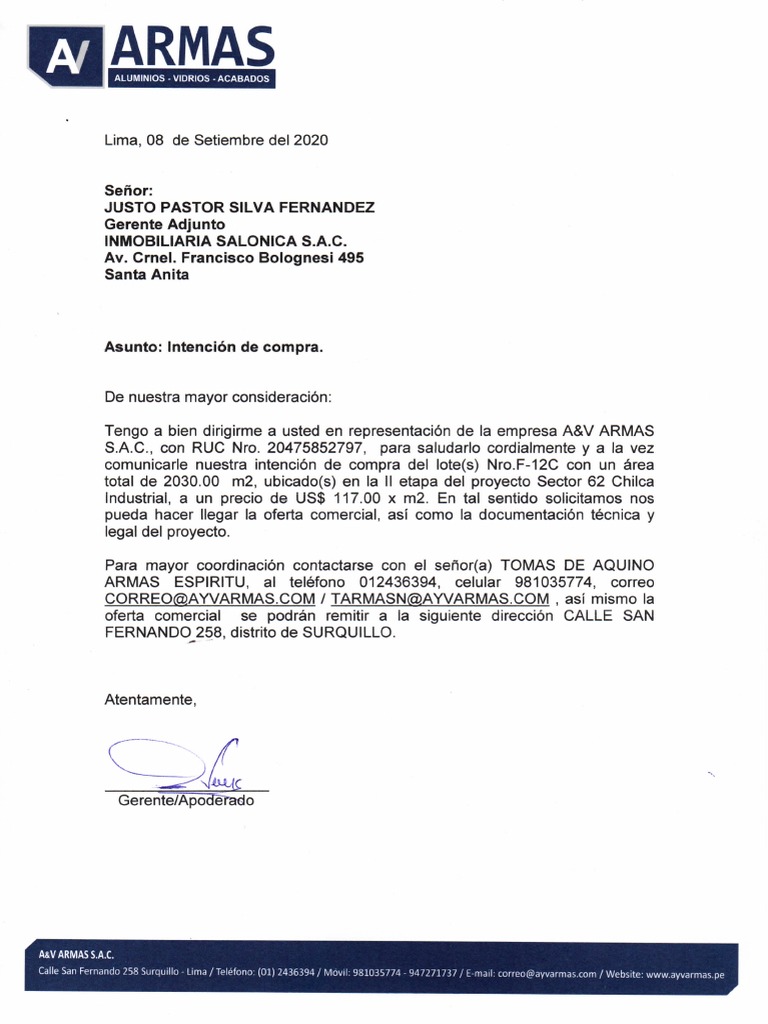 AV ARMAS
ALUMINIOS - VIDRIOS - ACABADOS

Lima, 08 de Setiembre del 2020

Señor:
JUSTO PASTOR SILVA FERNANDEZ
Gerente Adjunto
INMOBILIARIA SALONICA S.A.C.
Av. Crnel. Francisco Bolognesi 495
Santa Anita

Asunto: Intención de compra.

De nuestra mayor consideración:

Tengo a bien dirigirme a usted en representación de la empresa A&V ARMAS S.A.C., con RUC Nro. 20475852797, para saludarlo cordialmente y a la vez comunicarle nuestra intención de compra del lote(s) Nro.F-12C con un área total de 2030.00 m2, ubicado(s) en la II etapa del proyecto Sector 62 Chilca Industrial, a un precio de US$ 117.00 x m2. En tal sentido solicitamos nos pueda hacer llegar la oferta comercial, así como la documentación técnica y legal del proyecto.

Para mayor coordinación contactarse con el señor(a) TOMAS DE AQUINO ARMAS ESPIRITU, al teléfono 012436394, celular 981035774, correo CORREO@AYVARMAS.COM / TARMASN@AYVARMAS.COM , así mismo la oferta comercial se podrán remitir a la siguiente dirección CALLE SAN FERNANDO 258, distrito de SURQUILLO.

Atentamente,

Gerente/Apoderado

A&V ARMAS S.A.C.
Calle San Fernando 258 Surquillo - Lima / Teléfono: (01) 2436394 / Movil: 981035774 - 947271737 / E-mail: correo@ayvarmas.com / Website: www.ayvarmas.pe